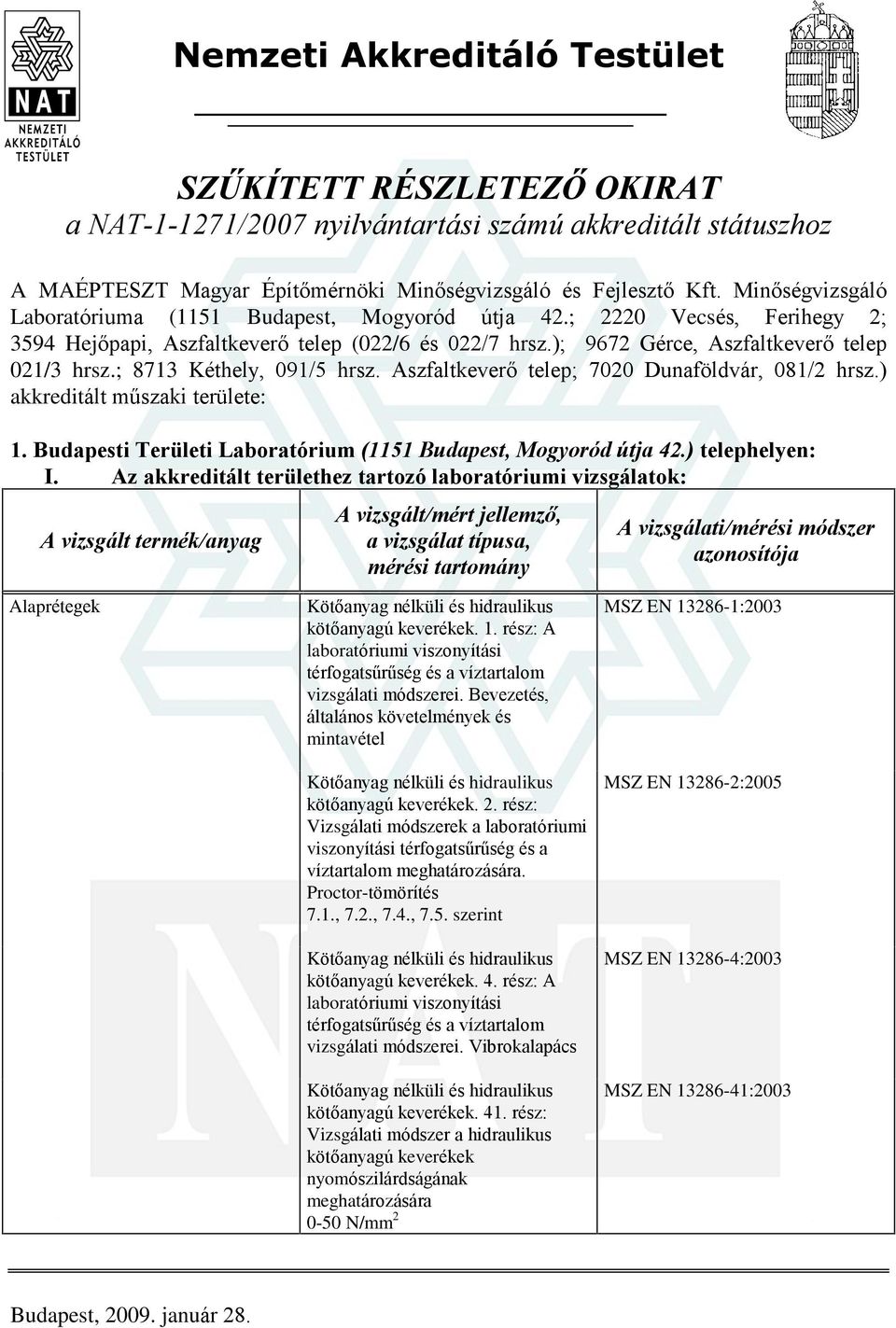 NAT
NEMZETI AKKREDITÁLÓ TESTÜLET

Nemzeti Akkreditáló Testület

SZŰKÍTETT RÉSZLETEZŐ OKIRAT
a NAT-1-1271/2007 nyilvántartási számú akkreditált státuszhoz

A MAÉPTESZT Magyar Építőmérnöki Minőségvizsgáló és Fejlesztő Kft. Minőségvizsgáló Laboratóriuma (1151 Budapest, Mogyoród útja 42.; 2220 Vecsés, Ferihegy 2; 3594 Hejőpapi, Aszfaltkeverő telep (022/6 és 022/7 hrsz.); 9672 Gérce, Aszfaltkeverő telep 021/3 hrsz.; 8713 Kéthely, 091/5 hrsz. Aszfaltkeverő telep; 7020 Dunaföldvár, 081/2 hrsz.) akkreditált műszaki területe:

1. Budapesti Területi Laboratórium (1151 Budapest, Mogyoród útja 42.) telephelyen:
I. Az akkreditált területhez tartozó laboratóriumi vizsgálatok:

| A vizsgált termék/anyag | A vizsgált/mért jellemző, a vizsgálat típusa, mérési tartomány | A vizsgálati/mérési módszer azonosítója |
|---|---|---|
| Alaprétegek | Kötőanyag nélküli és hidraulikus kötőanyagú keverékek. 1. rész: A laboratóriumi viszonyítási térfogatsűrűség és a víztartalom vizsgálati módszerei. Bevezetés, általános követelmények és mintavétel | MSZ EN 13286-1:2003 |
| | Kötőanyag nélküli és hidraulikus kötőanyagú keverékek. 2. rész: Vizsgálati módszerek a laboratóriumi viszonyítási térfogatsűrűség és a víztartalom meghatározására. Proctor-tömörítés 7.1., 7.2., 7.4., 7.5. szerint | MSZ EN 13286-2:2005 |
| | Kötőanyag nélküli és hidraulikus kötőanyagú keverékek. 4. rész: A laboratóriumi viszonyítási térfogatsűrűség és a víztartalom vizsgálati módszerei. Vibrokalapács | MSZ EN 13286-4:2003 |
| | Kötőanyag nélküli és hidraulikus kötőanyagú keverékek. 41. rész: Vizsgálati módszer a hidraulikus kötőanyagú keverékek nyomószilárdságának meghatározására 0-50 N/mm$^2$ | MSZ EN 13286-41:2003 |

Budapest, 2009. január 28.